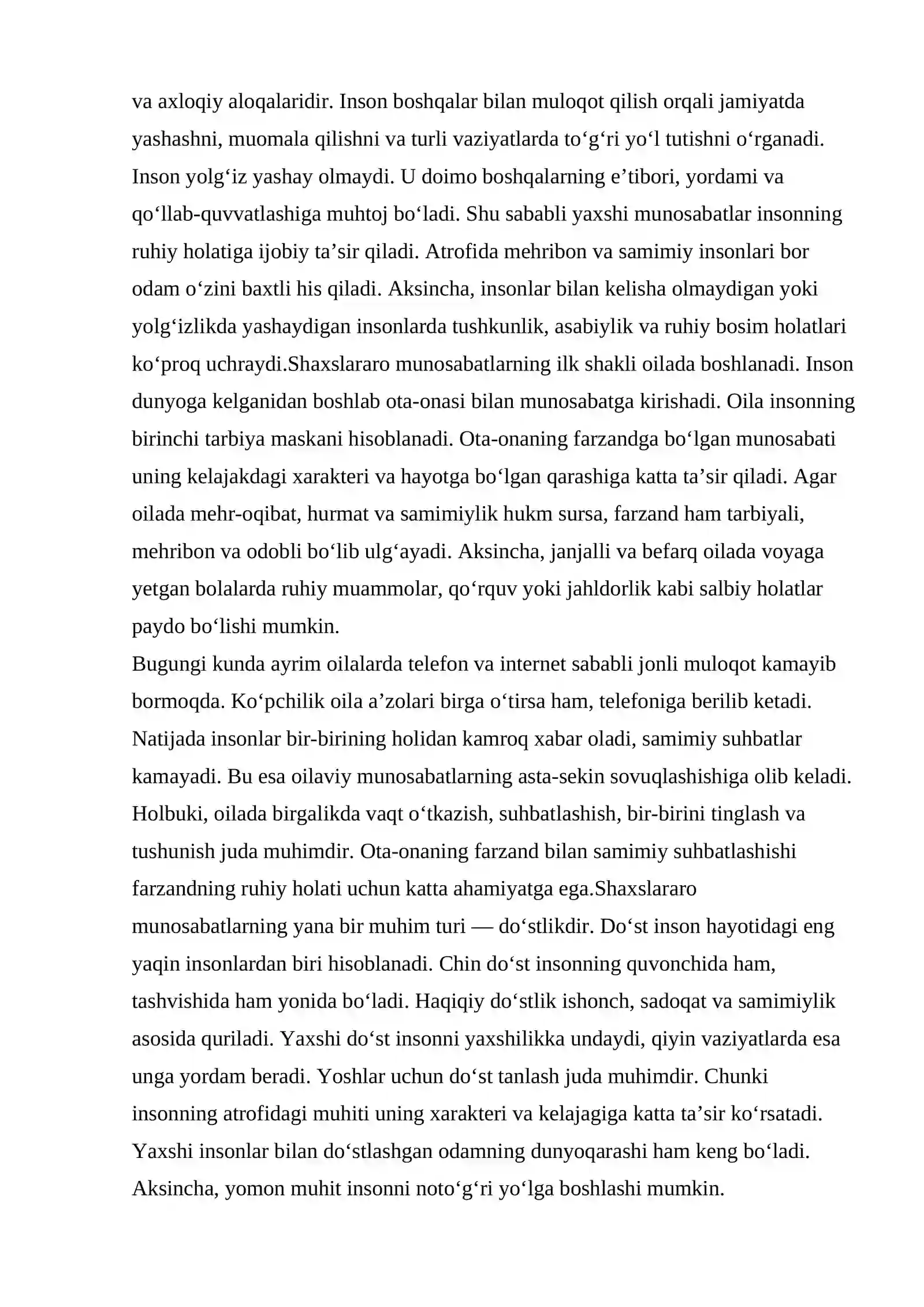 va axloqiy aloqalaridir. Inson boshqalar bilan muloqot qilish orqali jamiyatda yashashni, muomala qilishni va turli vaziyatlarda to'g'ri yo'l tutishni o'rganadi. Inson yolg'iz yashay olmaydi. U doimo boshqalarning e'tibori, yordami va qo'llab-quvvatlashiga muhtoj bo'ladi. Shu sababli yaxshi munosabatlar insonning ruhiy holatiga ijobiy ta'sir qiladi. Atrofida mehribon va samimiy insonlari bor odam o'zini baxtli his qiladi. Aksincha, insonlar bilan kelisha olmaydigan yoki yolg'izlikda yashaydigan insonlarda tushkunlik, asabiylik va ruhiy bosim holatlari ko'proq uchraydi.Shaxslararo munosabatlarning ilk shakli oilada boshlanadi. Inson dunyoga kelganidan boshlab ota-onasi bilan munosabatga kirishadi. Oila insonning birinchi tarbiya maskani hisoblanadi. Ota-onaning farzandga bo'lgan munosabati uning kelajakdagi xarakteri va hayotga bo'lgan qarashiga katta ta'sir qiladi. Agar oilada mehr-oqibat, hurmat va samimiylik hukm sursa, farzand ham tarbiyali, mehribon va odobli bo'lib ulg'ayadi. Aksincha, janjalli va befarq oilada voyaga yetgan bolalarda ruhiy muammolar, qo'rquv yoki jahldorlik kabi salbiy holatlar paydo bo'lishi mumkin.

Bugungi kunda ayrim oilalarda telefon va internet sababli jonli muloqot kamayib bormoqda. Ko'pchilik oila a'zolari birga o'tirsa ham, telefoniga berilib ketadi. Natijada insonlar bir-birining holidan kamroq xabar oladi, samimiy suhbatlar kamayadi. Bu esa oilaviy munosabatlarning asta-sekin sovuqlashishiga olib keladi. Holbuki, oilada birgalikda vaqt o'tkazish, suhbatlashish, bir-birini tinglash va tushunish juda muhimdir. Ota-onaning farzand bilan samimiy suhbatlashishi farzandning ruhiy holati uchun katta ahamiyatga ega.Shaxslararo munosabatlarning yana bir muhim turi — do'stlikdir. Do'st inson hayotidagi eng yaqin insonlardan biri hisoblanadi. Chin do'st insonning quvonchida ham, tashvishida ham yonida bo'ladi. Haqiqiy do'stlik ishonch, sadoqat va samimiylik asosida quriladi. Yaxshi do'st insonni yaxshilikka undaydi, qiyin vaziyatlarda esa unga yordam beradi. Yoshlar uchun do'st tanlash juda muhimdir. Chunki insonning atrofidagi muhiti uning xarakteri va kelajagiga katta ta'sir ko'rsatadi. Yaxshi insonlar bilan do'stlashgan odamning dunyoqarashi ham keng bo'ladi. Aksincha, yomon muhit insonni noto'g'ri yo'lga boshlashi mumkin.